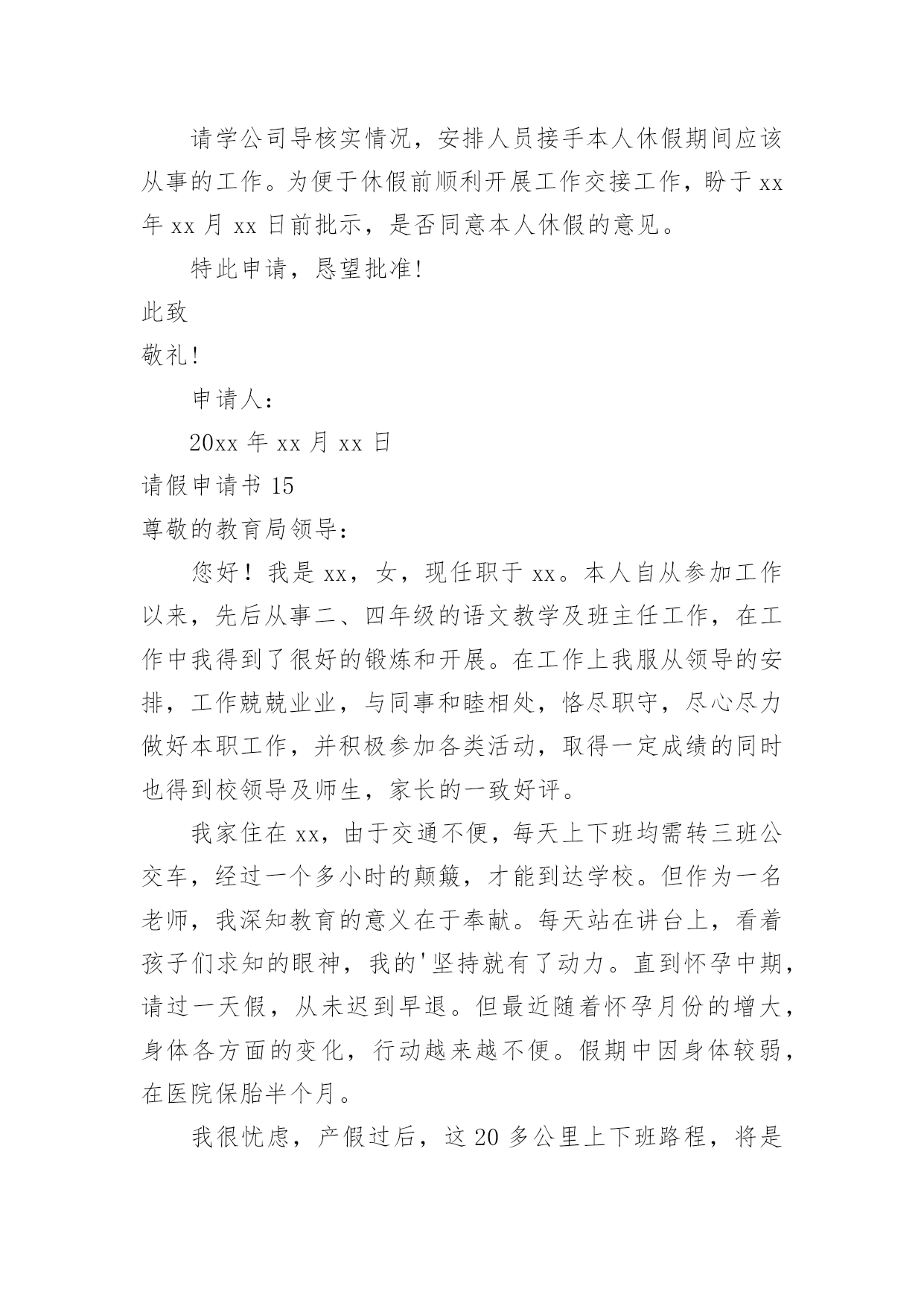 请学公司导核实情况，安排人员接手本人休假期间应该从事的工作。为便于休假前顺利开展工作交接工作，盼于 xx 年 xx 月 xx 日前批示，是否同意本人休假的意见。

特此申请，恳望批准!

此致

敬礼!

申请人：

20xx 年 xx 月 xx 日

请假申请书 15

尊敬的教育局领导：

您好！我是 xx，女，现任职于 xx。本人自从参加工作以来，先后从事二、四年级的语文教学及班主任工作，在工作中我得到了很好的锻炼和开展。在工作上我服从领导的安排，工作兢兢业业，与同事和睦相处，恪尽职守，尽心尽力做好本职工作，并积极参加各类活动，取得一定成绩的同时也得到校领导及师生，家长的一致好评。

我家住在 xx，由于交通不便，每天上下班均需转三班公交车，经过一个多小时的颠簸，才能到达学校。但作为一名老师，我深知教育的意义在于奉献。每天站在讲台上，看着孩子们求知的眼神，我的'坚持就有了动力。直到怀孕中期，请过一天假，从未迟到早退。但最近随着怀孕月份的增大，身体各方面的变化，行动越来越不便。假期中因身体较弱，在医院保胎半个月。

我很忧虑，产假过后，这 20 多公里上下班路程，将是